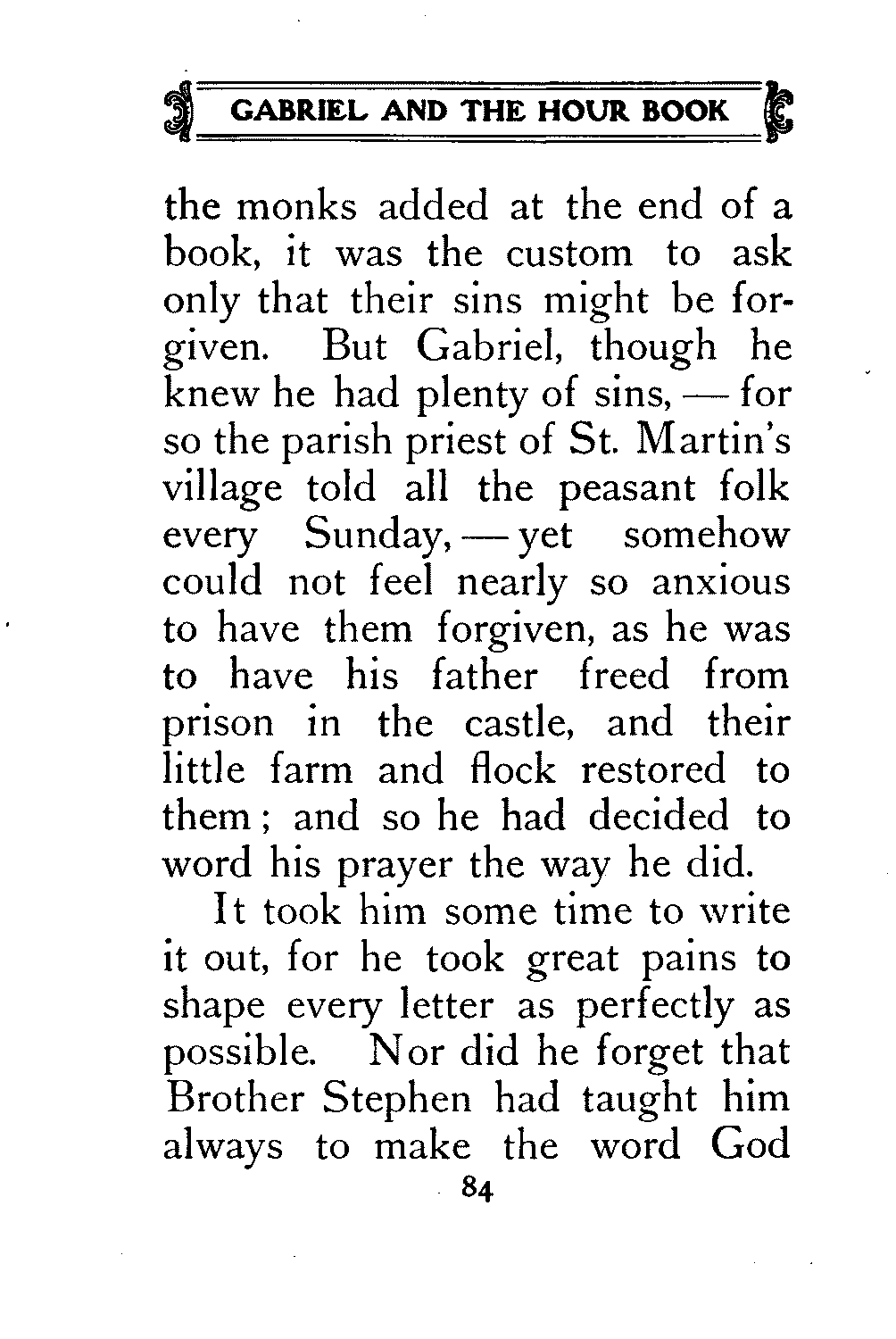 GABRIEL AND THE HOUR BOOK

the monks added at the end of a book, it was the custom to ask only that their sins might be forgiven. But Gabriel, though he knew he had plenty of sins, — for so the parish priest of St. Martin's village told all the peasant folk every Sunday, — yet somehow could not feel nearly so anxious to have them forgiven, as he was to have his father freed from prison in the castle, and their little farm and flock restored to them; and so he had decided to word his prayer the way he did.

It took him some time to write it out, for he took great pains to shape every letter as perfectly as possible. Nor did he forget that Brother Stephen had taught him always to make the word God

84